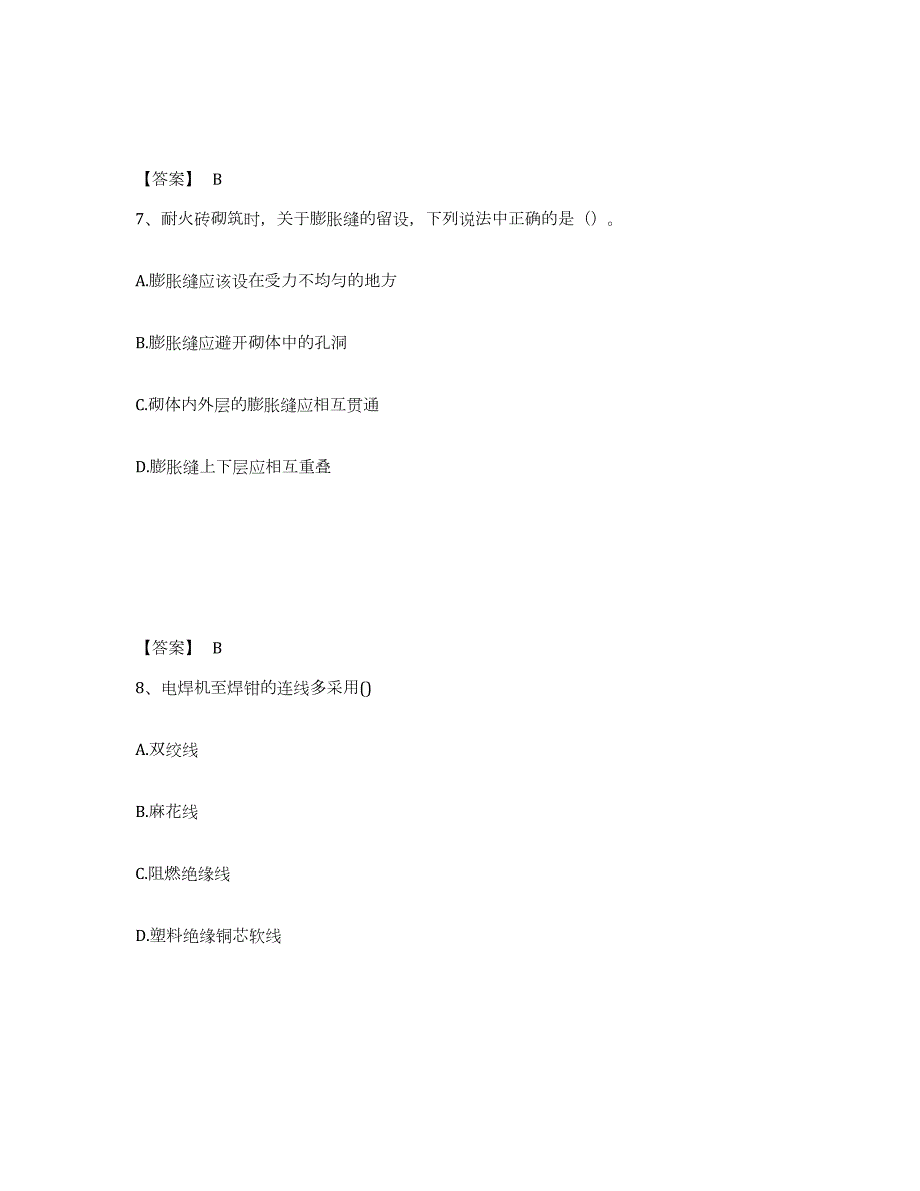 【答案】 B

7、耐火砖砌筑时，关于膨胀缝的留设，下列说法中正确的是（）。

A.膨胀缝应该设在受力不均匀的地方

B.膨胀缝应避开砌体中的孔洞

C.砌体内外层的膨胀缝应相互贯通

D.膨胀缝上下层应相互重叠

【答案】 B

8、电焊机至焊钳的连线多采用()

A.双绞线

B.麻花线

C.阻燃绝缘线

D.塑料绝缘铜芯软线